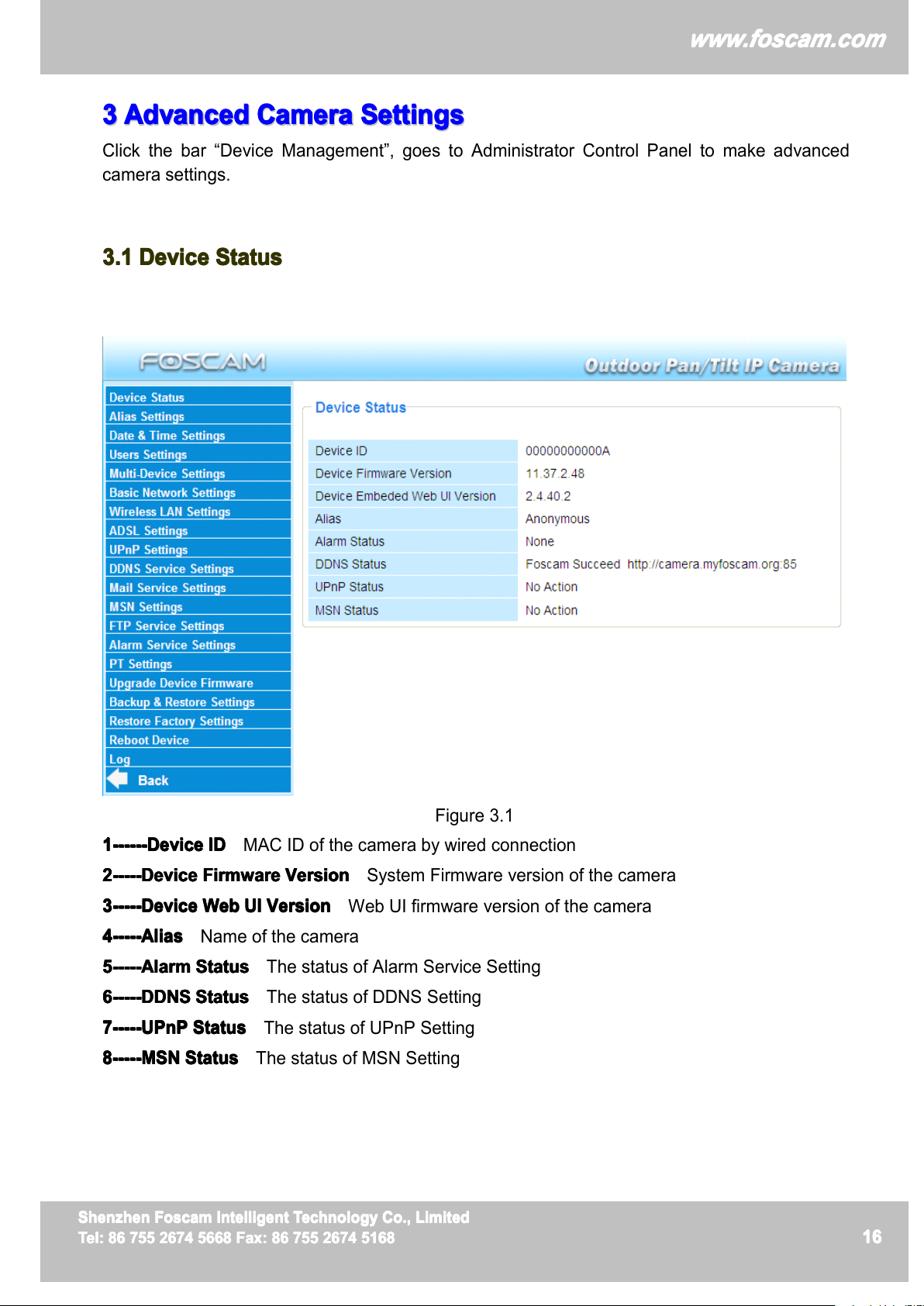 www.foscam.com

3 Advanced Camera Settings

Click the bar “Device Management”, goes to Administrator Control Panel to make advanced camera settings.

3.1 Device Status

FOSCAM

Outdoor Pan/Tilt IP Camera

Device Status
Alias Settings
Date & Time Settings
Users Settings
Multi-Device Settings
Basic Network Settings
Wireless LAN Settings
ADSL Settings
UPnP Settings
DDNS Service Settings
Mail Service Settings
MSN Settings
FTP Service Settings
Alarm Service Settings
PT Settings
Upgrade Device Firmware
Backup & Restore Settings
Restore Factory Settings
Reboot Device
Log
Back

Device Status

| Device ID | 00000000000A |
|---|---|
| Device Firmware Version | 11.37.2.48 |
| Device Embeded Web UI Version | 2.4.40.2 |
| Alias | Anonymous |
| Alarm Status | None |
| DDNS Status | Foscam Succeed http://camera.myfoscam.org:85 |
| UPnP Status | No Action |
| MSN Status | No Action |

Figure 3.1

1------Device ID MAC ID of the camera by wired connection

2-----Device Firmware Version System Firmware version of the camera

3-----Device Web UI Version Web UI firmware version of the camera

4-----Alias Name of the camera

5-----Alarm Status The status of Alarm Service Setting

6-----DDNS Status The status of DDNS Setting

7-----UPnP Status The status of UPnP Setting

8-----MSN Status The status of MSN Setting

Shenzhen Foscam Intelligent Technology Co., Limited
Tel: 86 755 2674 5668 Fax: 86 755 2674 5168

16